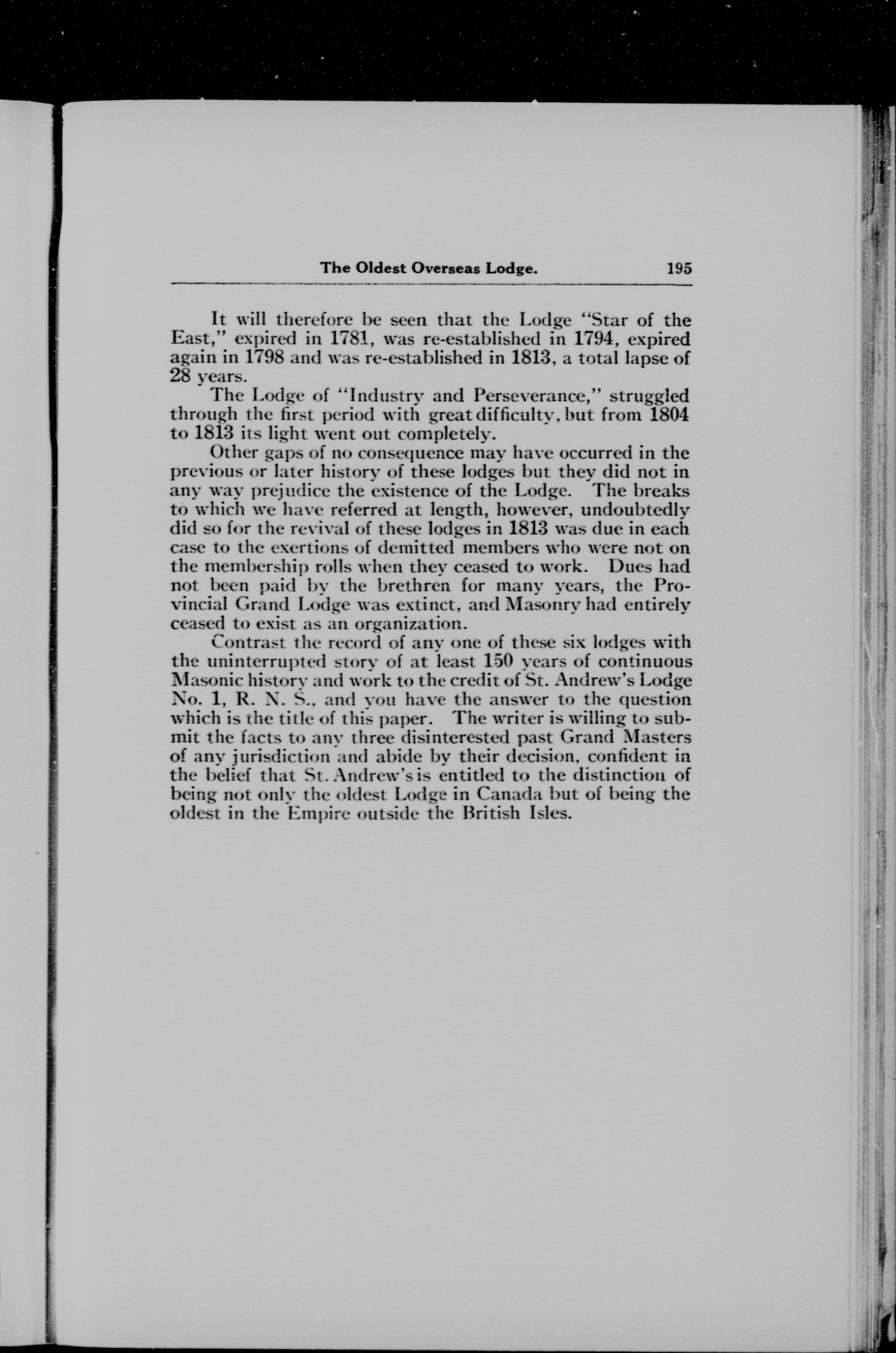 The Oldest Overseas Lodge. 195

It will therefore be seen that the Lodge "Star of the East," expired in 1781, was re-established in 1794, expired again in 1798 and was re-established in 1813, a total lapse of 28 years.

The Lodge of "Industry and Perseverance," struggled through the first period with great difficulty, but from 1804 to 1813 its light went out completely.

Other gaps of no consequence may have occurred in the previous or later history of these lodges but they did not in any way prejudice the existence of the Lodge. The breaks to which we have referred at length, however, undoubtedly did so for the revival of these lodges in 1813 was due in each case to the exertions of demitted members who were not on the membership rolls when they ceased to work. Dues had not been paid by the brethren for many years, the Provincial Grand Lodge was extinct, and Masonry had entirely ceased to exist as an organization.

Contrast the record of any one of these six lodges with the uninterrupted story of at least 150 years of continuous Masonic history and work to the credit of St. Andrew's Lodge No. 1, R. N. S., and you have the answer to the question which is the title of this paper. The writer is willing to submit the facts to any three disinterested past Grand Masters of any jurisdiction and abide by their decision, confident in the belief that St. Andrew's is entitled to the distinction of being not only the oldest Lodge in Canada but of being the oldest in the Empire outside the British Isles.